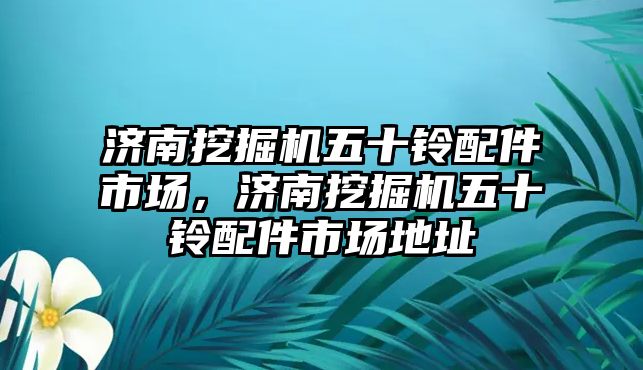 济南挖掘机五十铃配件市场，济南挖掘机五十铃配件市场地址